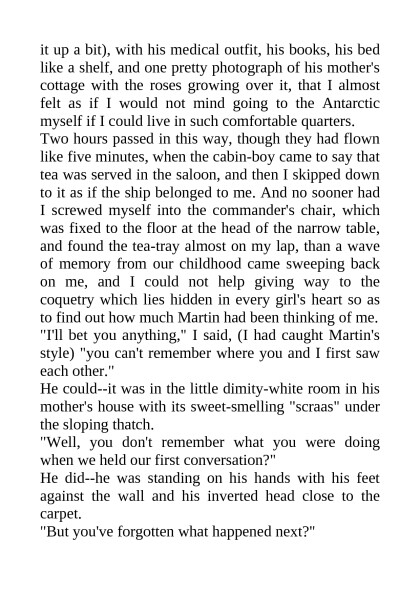 it up a bit), with his medical outfit, his books, his bed like a shelf, and one pretty photograph of his mother's cottage with the roses growing over it, that I almost felt as if I would not mind going to the Antarctic myself if I could live in such comfortable quarters.
Two hours passed in this way, though they had flown like five minutes, when the cabin-boy came to say that tea was served in the saloon, and then I skipped down to it as if the ship belonged to me. And no sooner had I screwed myself into the commander's chair, which was fixed to the floor at the head of the narrow table, and found the tea-tray almost on my lap, than a wave of memory from our childhood came sweeping back on me, and I could not help giving way to the coquetry which lies hidden in every girl's heart so as to find out how much Martin had been thinking of me.
"I'll bet you anything," I said, (I had caught Martin's style) "you can't remember where you and I first saw each other."
He could--it was in the little dimity-white room in his mother's house with its sweet-smelling "scraas" under the sloping thatch.
"Well, you don't remember what you were doing when we held our first conversation?"
He did--he was standing on his hands with his feet against the wall and his inverted head close to the carpet.
"But you've forgotten what happened next?"